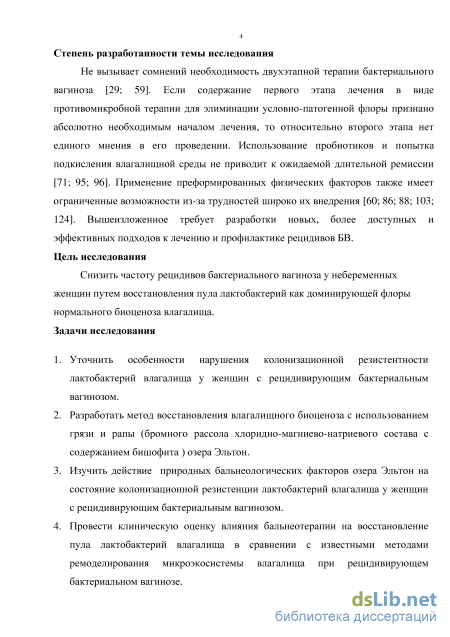 4

Степень разработанности темы исследования

Не вызывает сомнений необходимость двухэтапной терапии бактериального вагиноза [29; 59]. Если содержание первого этапа лечения в виде противомикробной терапии для элиминации условно-патогенной флоры признано абсолютно необходимым началом лечения, то относительно второго этапа нет единого мнения в его проведении. Использование пробиотиков и попытка подкисления влагалищной среды не приводит к ожидаемой длительной ремиссии [71; 95; 96]. Применение преформированных физических факторов также имеет ограниченные возможности из-за трудностей широко их внедрения [60; 86; 88; 103; 124]. Вышеизложенное требует разработки новых, более доступных и эффективных подходов к лечению и профилактике рецидивов БВ.

Цель исследования

Снизить частоту рецидивов бактериального вагиноза у небеременных женщин путем восстановления пула лактобактерий как доминирующей флоры нормального биоценоза влагалища.

Задачи исследования

1. Уточнить особенности нарушения колонизационной резистентности лактобактерий влагалища у женщин с рецидивирующим бактериальным вагинозом.
2. Разработать метод восстановления влагалищного биоценоза с использованием грязи и рапы (бромного рассола хлоридно-магниево-натриевого состава с содержанием бишофита ) озера Эльтон.
3. Изучить действие природных бальнеологических факторов озера Эльтон на состояние колонизационной резистенции лактобактерий влагалища у женщин с рецидивирующим бактериальным вагинозом.
4. Провести клиническую оценку влияния бальнеотерапии на восстановление пула лактобактерий влагалища в сравнении с известными методами ремоделирования микроэкосистемы влагалища при рецидивирующем бактериальном вагинозе.

dsLib.net
библиотека диссертаций